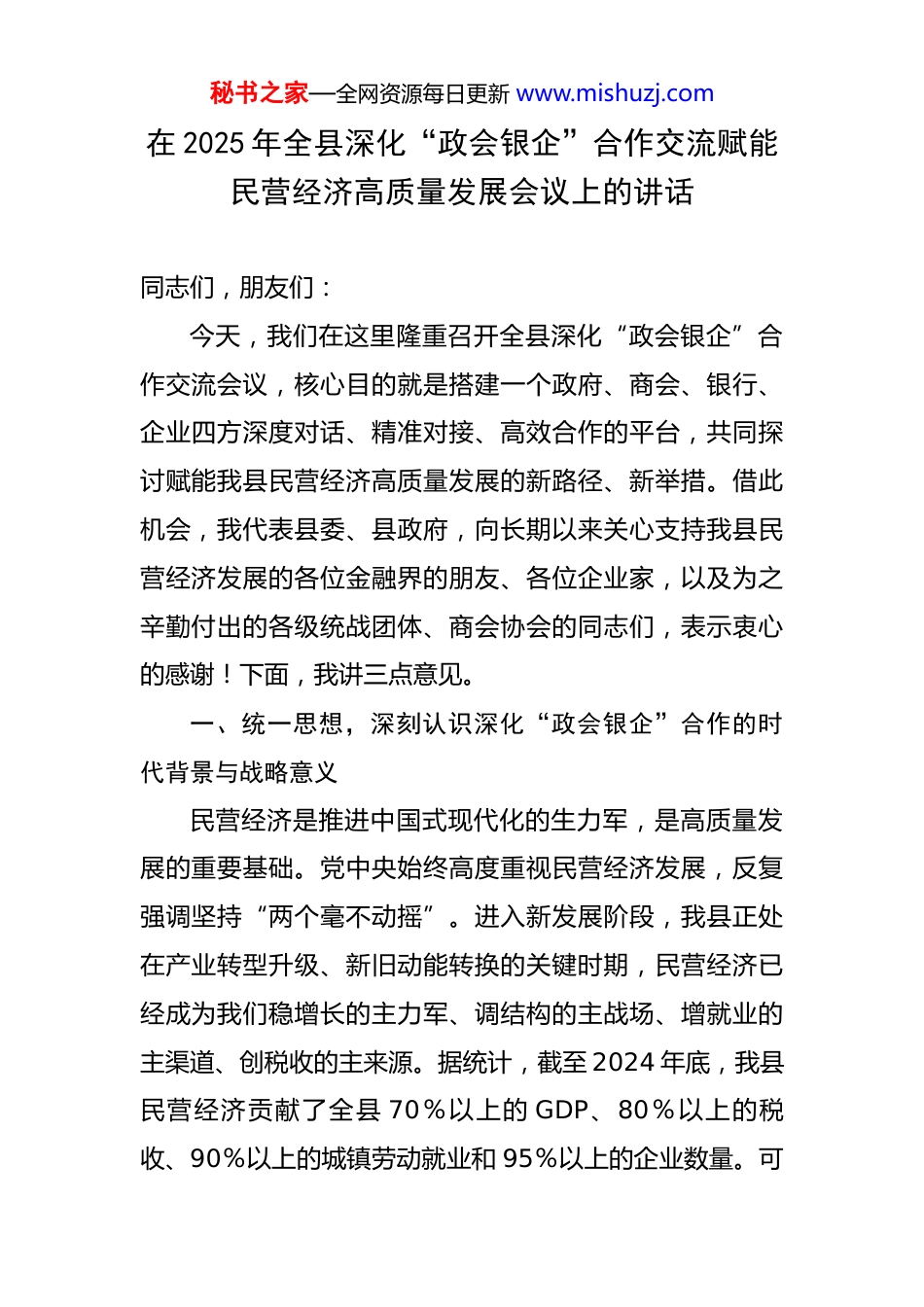 秘书之家—全网资源每日更新 www.mishuzj.com

在 2025 年全县深化“政会银企”合作交流赋能民营经济高质量发展会议上的讲话

同志们，朋友们：

今天，我们在这里隆重召开全县深化“政会银企”合作交流会议，核心目的就是搭建一个政府、商会、银行、企业四方深度对话、精准对接、高效合作的平台，共同探讨赋能我县民营经济高质量发展的新路径、新举措。借此机会，我代表县委、县政府，向长期以来关心支持我县民营经济发展的各位金融界的朋友、各位企业家，以及为之辛勤付出的各级统战团体、商会协会的同志们，表示衷心的感谢！下面，我讲三点意见。

一、统一思想，深刻认识深化“政会银企”合作的时代背景与战略意义

民营经济是推进中国式现代化的生力军，是高质量发展的重要基础。党中央始终高度重视民营经济发展，反复强调坚持“两个毫不动摇”。进入新发展阶段，我县正处在产业转型升级、新旧动能转换的关键时期，民营经济已经成为我们稳增长的主力军、调结构的主战场、增就业的主渠道、创税收的主来源。据统计，截至 2024 年底，我县民营经济贡献了全县 70%以上的 GDP、80%以上的税收、90%以上的城镇劳动就业和 95%以上的企业数量。可